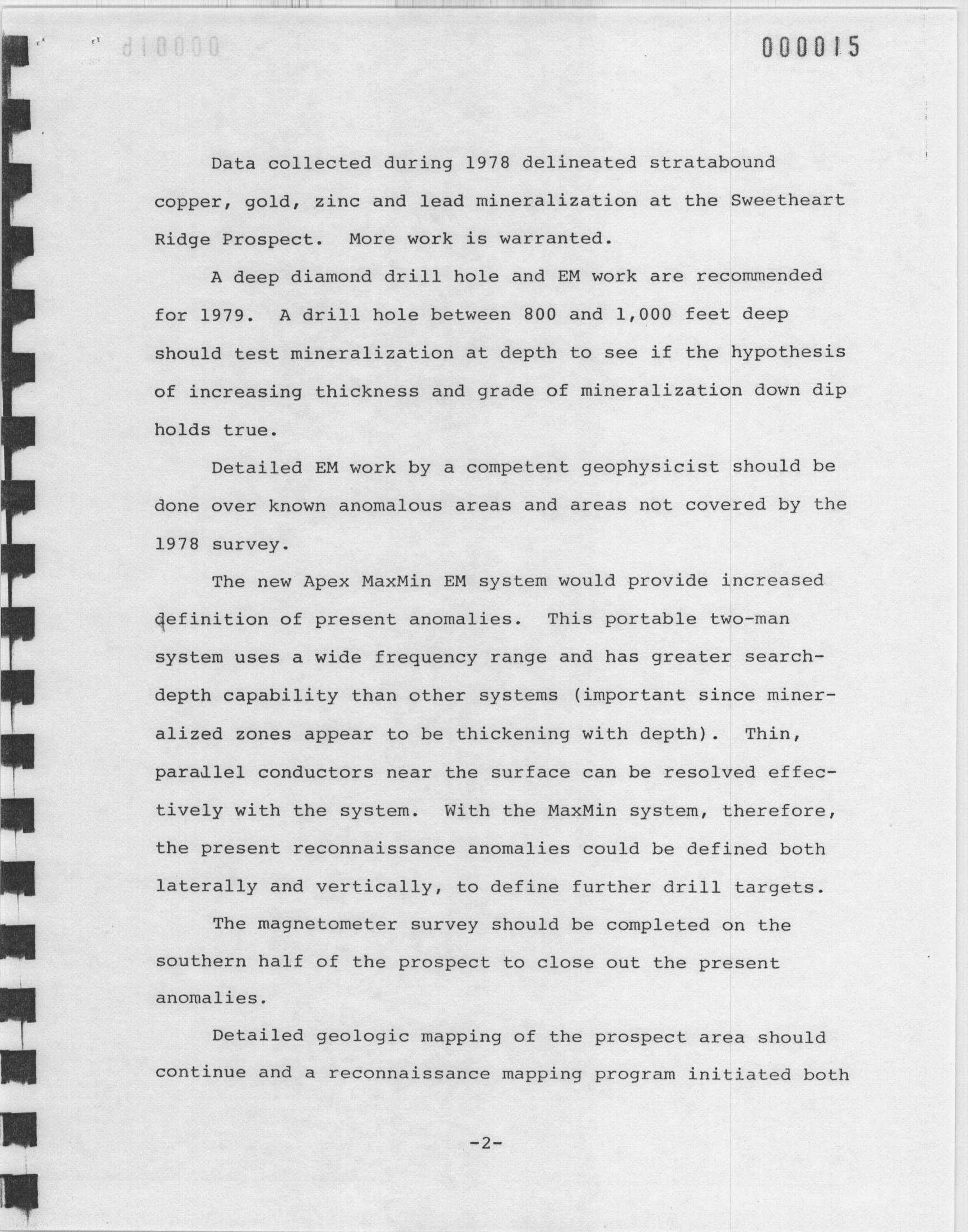 000015

Data collected during 1978 delineated stratabound copper, gold, zinc and lead mineralization at the Sweetheart Ridge Prospect. More work is warranted.

A deep diamond drill hole and EM work are recommended for 1979. A drill hole between 800 and 1,000 feet deep should test mineralization at depth to see if the hypothesis of increasing thickness and grade of mineralization down dip holds true.

Detailed EM work by a competent geophysicist should be done over known anomalous areas and areas not covered by the 1978 survey.

The new Apex MaxMin EM system would provide increased definition of present anomalies. This portable two-man system uses a wide frequency range and has greater search-depth capability than other systems (important since mineralized zones appear to be thickening with depth). Thin, parallel conductors near the surface can be resolved effectively with the system. With the MaxMin system, therefore, the present reconnaissance anomalies could be defined both laterally and vertically, to define further drill targets.

The magnetometer survey should be completed on the southern half of the prospect to close out the present anomalies.

Detailed geologic mapping of the prospect area should continue and a reconnaissance mapping program initiated both

-2-